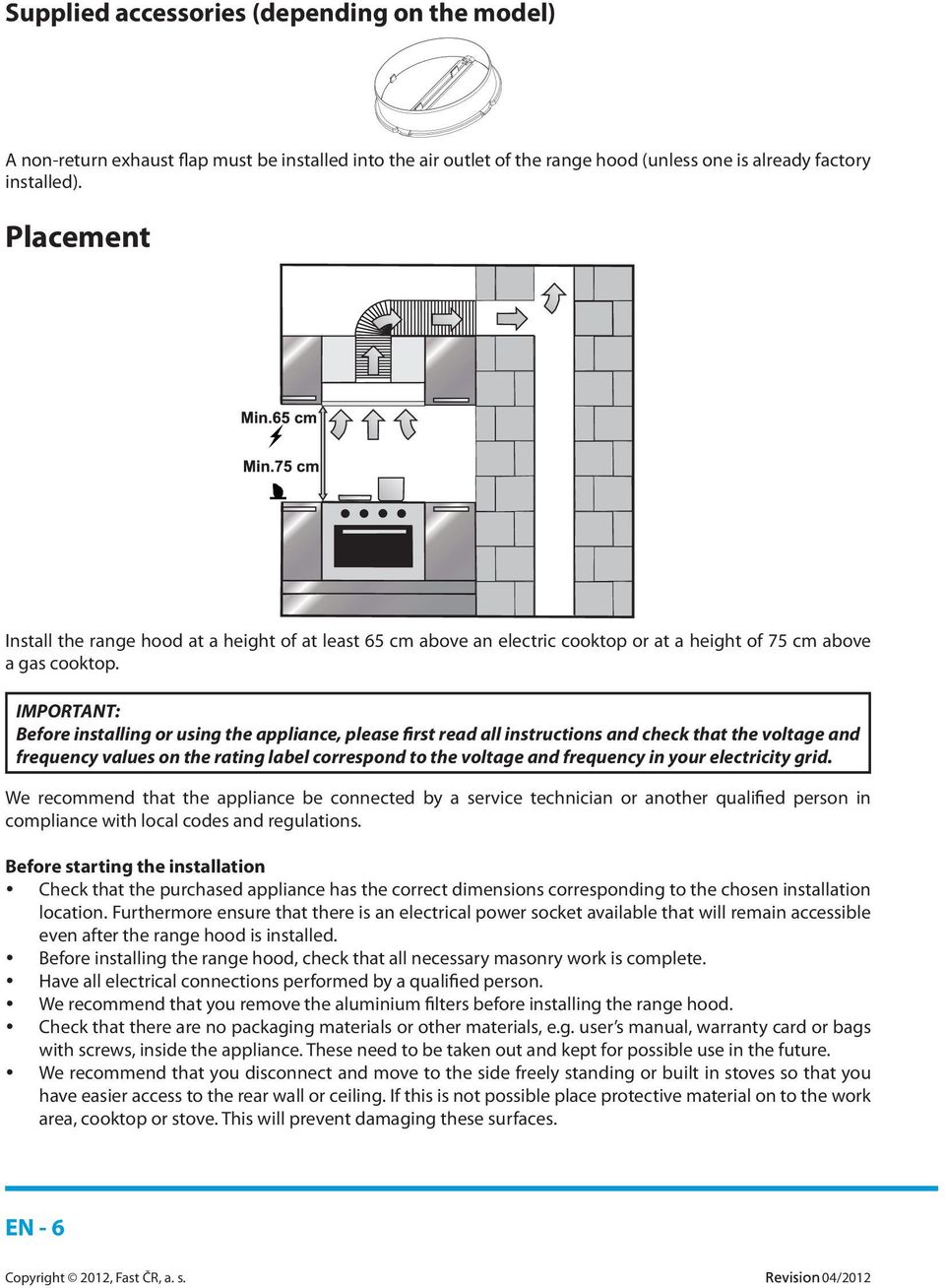 Supplied accessories (depending on the model)

A non-return exhaust flap must be installed into the air outlet of the range hood (unless one is already factory installed).

Placement

Min.65 cm

Min.75 cm

Install the range hood at a height of at least 65 cm above an electric cooktop or at a height of 75 cm above a gas cooktop.

IMPORTANT:
Before installing or using the appliance, please first read all instructions and check that the voltage and frequency values on the rating label correspond to the voltage and frequency in your electricity grid.

We recommend that the appliance be connected by a service technician or another qualified person in compliance with local codes and regulations.

Before starting the installation
• Check that the purchased appliance has the correct dimensions corresponding to the chosen installation location. Furthermore ensure that there is an electrical power socket available that will remain accessible even after the range hood is installed.
• Before installing the range hood, check that all necessary masonry work is complete.
• Have all electrical connections performed by a qualified person.
• We recommend that you remove the aluminium filters before installing the range hood.
• Check that there are no packaging materials or other materials, e.g. user's manual, warranty card or bags with screws, inside the appliance. These need to be taken out and kept for possible use in the future.
• We recommend that you disconnect and move to the side freely standing or built in stoves so that you have easier access to the rear wall or ceiling. If this is not possible place protective material on to the work area, cooktop or stove. This will prevent damaging these surfaces.

EN - 6

Copyright © 2012, Fast ČR, a. s.

Revision 04/2012